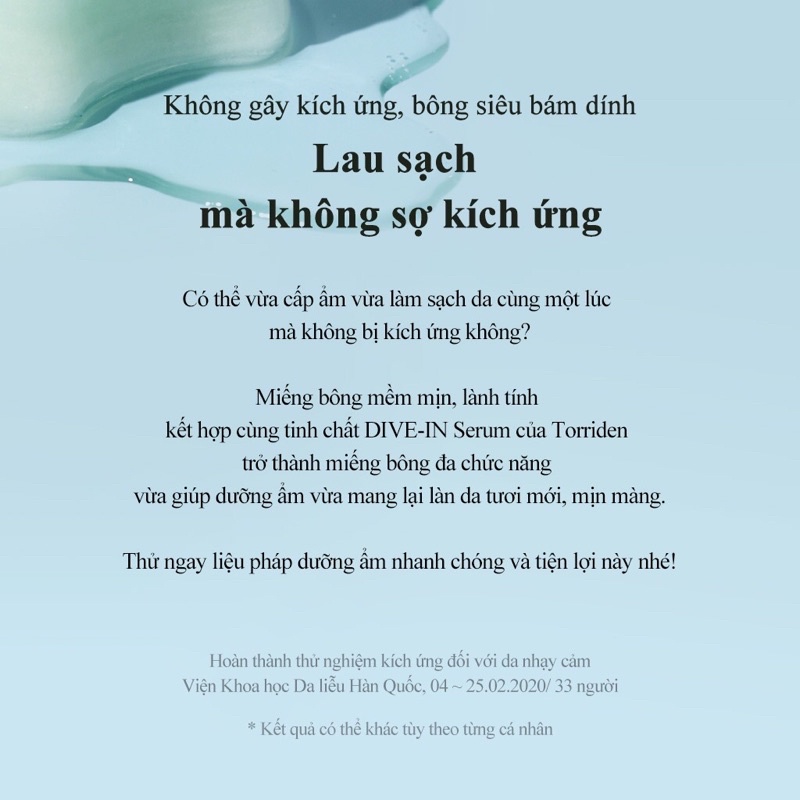 Không gây kích ứng, bông siêu bám dính

Lau sạch
mà không sợ kích ứng

Có thể vừa cấp ẩm vừa làm sạch da cùng một lúc
mà không bị kích ứng không?

Miếng bông mềm mịn, lành tính
kết hợp cùng tinh chất DIVE-IN Serum của Torriden
trở thành miếng bông đa chức năng
vừa giúp dưỡng ẩm vừa mang lại làn da tươi mới, mịn màng.

Thử ngay liệu pháp dưỡng ẩm nhanh chóng và tiện lợi này nhé!

Hoàn thành thử nghiệm kích ứng đối với da nhạy cảm
Viện Khoa học Da liễu Hàn Quốc, 04 ~ 25.02.2020/ 33 người

* Kết quả có thể khác tùy theo từng cá nhân